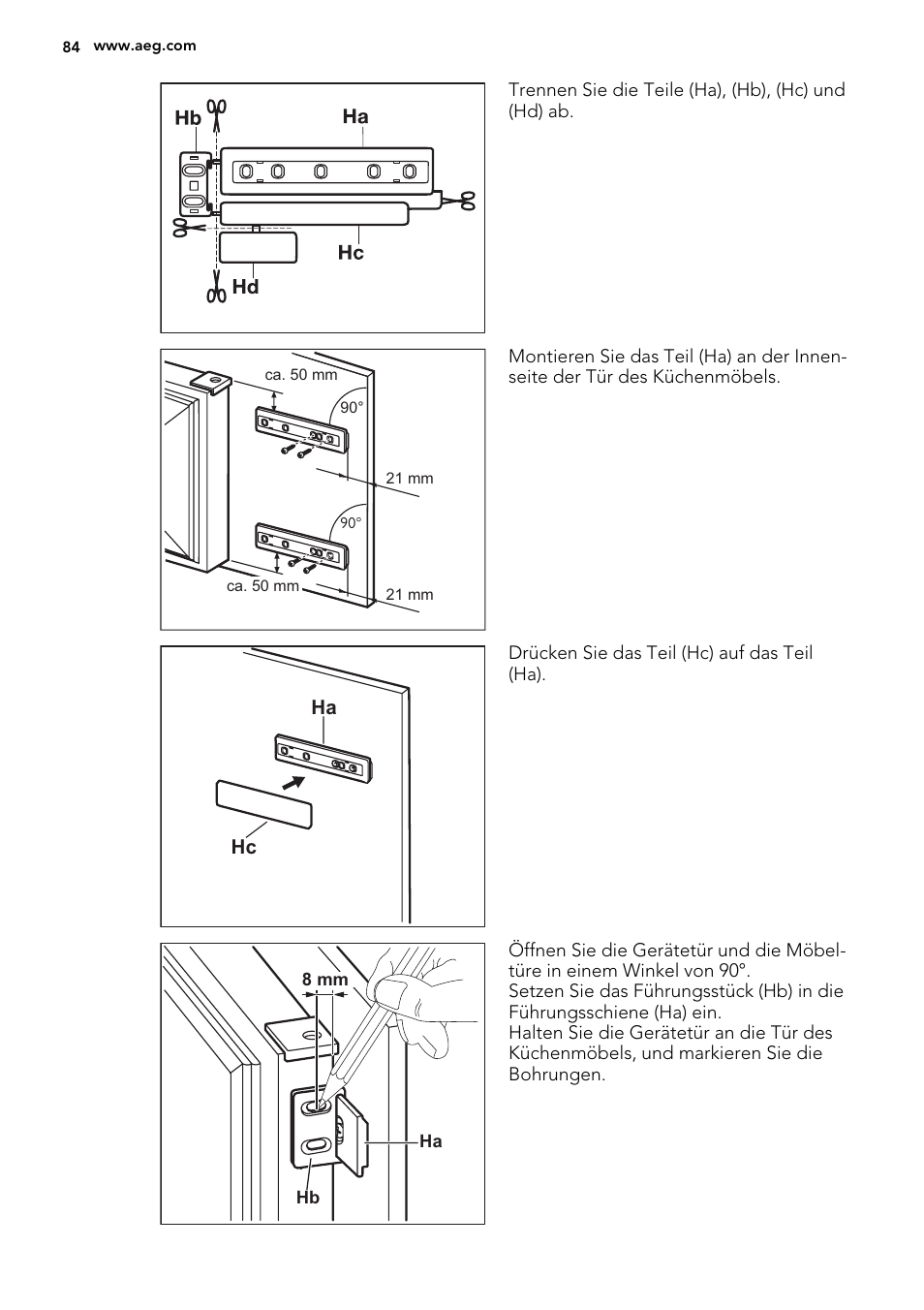 84 www.aeg.com

Hb
Ha
Hc
Hd

Trennen Sie die Teile (Ha), (Hb), (Hc) und (Hd) ab.

ca. 50 mm
90°
21 mm
90°
ca. 50 mm
21 mm

Montieren Sie das Teil (Ha) an der Innenseite der Tür des Küchenmöbels.

Ha
Hc

Drücken Sie das Teil (Hc) auf das Teil (Ha).

8 mm
Ha
Hb

Öffnen Sie die Gerätetür und die Möbeltüre in einem Winkel von 90°.
Setzen Sie das Führungsstück (Hb) in die Führungsschiene (Ha) ein.
Halten Sie die Gerätetür an die Tür des Küchenmöbels, und markieren Sie die Bohrungen.